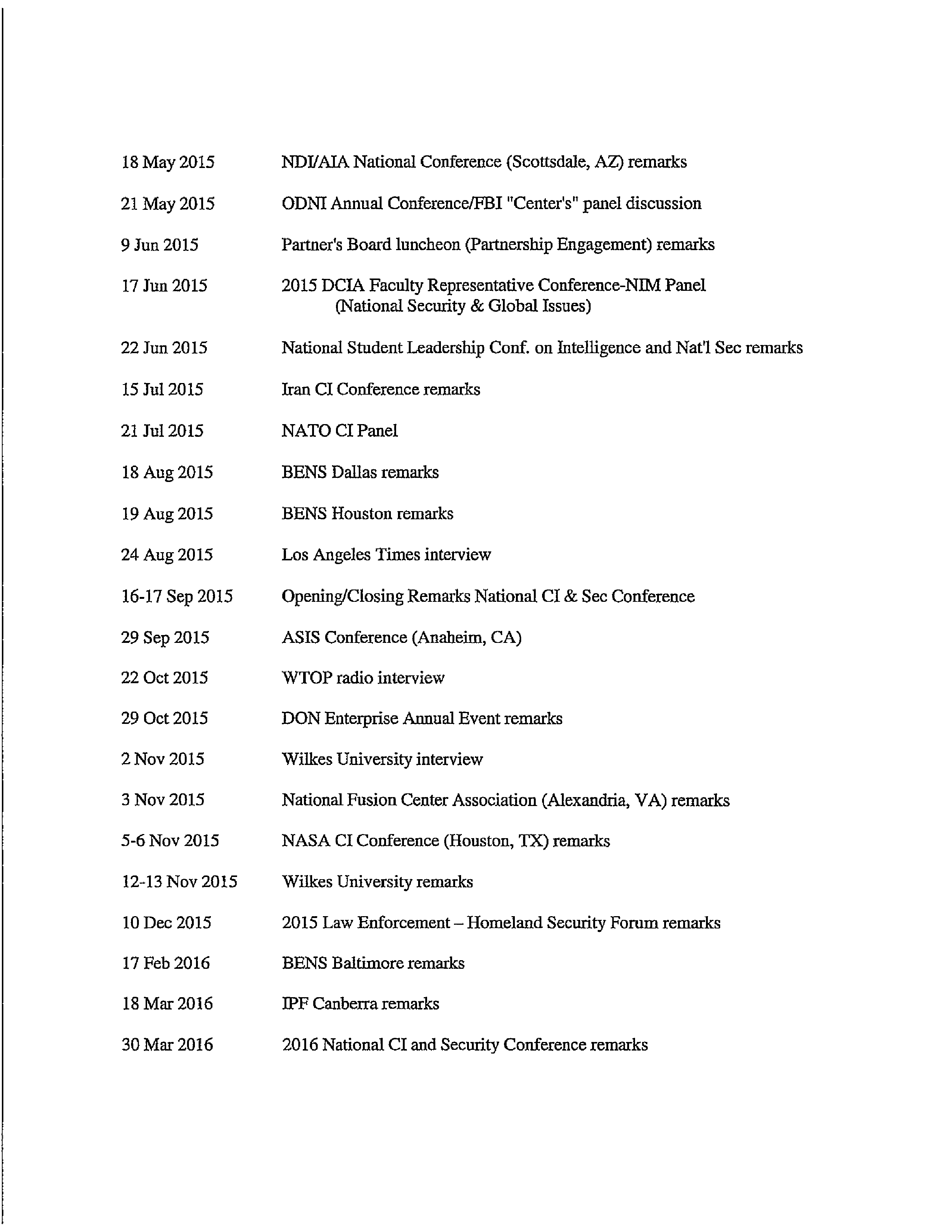 18 May 2015 NDI/AIA National Conference (Scottsdale, AZ) remarks

21 May 2015 ODNI Annual Conference/FBI "Center's" panel discussion

9 Jun 2015 Partner's Board luncheon (Partnership Engagement) remarks

17 Jun 2015 2015 DCIA Faculty Representative Conference-NIM Panel (National Security & Global Issues)

22 Jun 2015 National Student Leadership Conf. on Intelligence and Nat'l Sec remarks

15 Jul 2015 Iran CI Conference remarks

21 Jul 2015 NATO CI Panel

18 Aug 2015 BENS Dallas remarks

19 Aug 2015 BENS Houston remarks

24 Aug 2015 Los Angeles Times interview

16-17 Sep 2015 Opening/Closing Remarks National CI & Sec Conference

29 Sep 2015 ASIS Conference (Anaheim, CA)

22 Oct 2015 WTOP radio interview

29 Oct 2015 DON Enterprise Annual Event remarks

2 Nov 2015 Wilkes University interview

3 Nov 2015 National Fusion Center Association (Alexandria, VA) remarks

5-6 Nov 2015 NASA CI Conference (Houston, TX) remarks

12-13 Nov 2015 Wilkes University remarks

10 Dec 2015 2015 Law Enforcement – Homeland Security Forum remarks

17 Feb 2016 BENS Baltimore remarks

18 Mar 2016 IPF Canberra remarks

30 Mar 2016 2016 National CI and Security Conference remarks